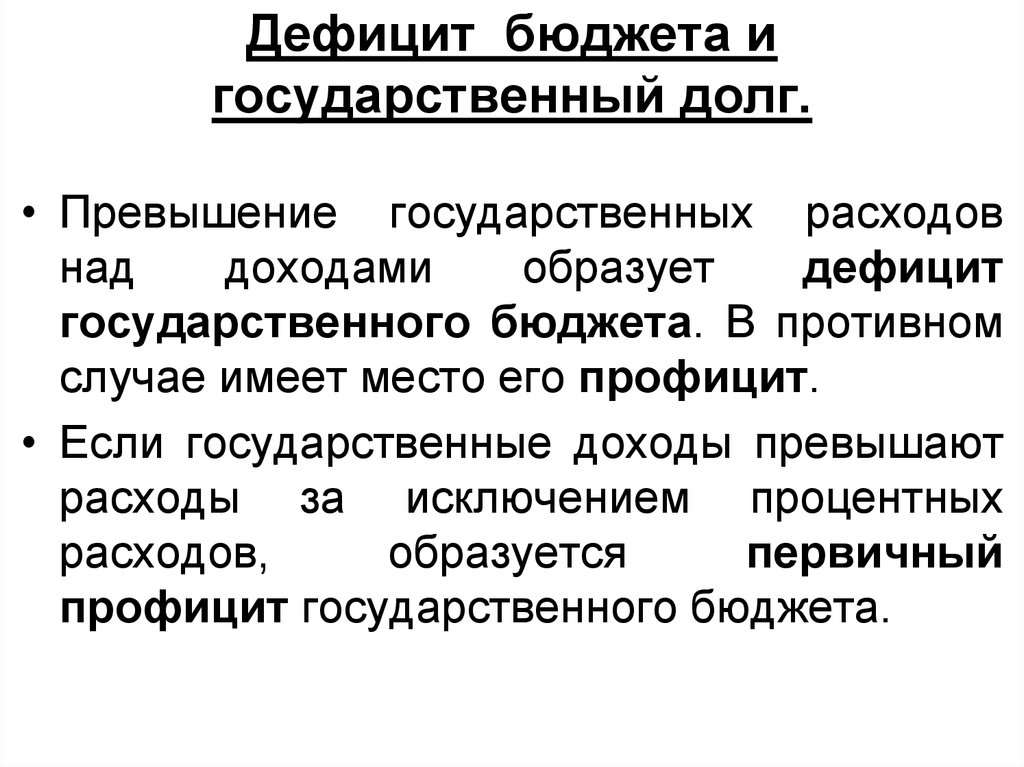 Дефицит бюджета и государственный долг.

• Превышение государственных расходов над доходами образует дефицит государственного бюджета. В противном случае имеет место его профицит.

• Если государственные доходы превышают расходы за исключением процентных расходов, образуется первичный профицит государственного бюджета.